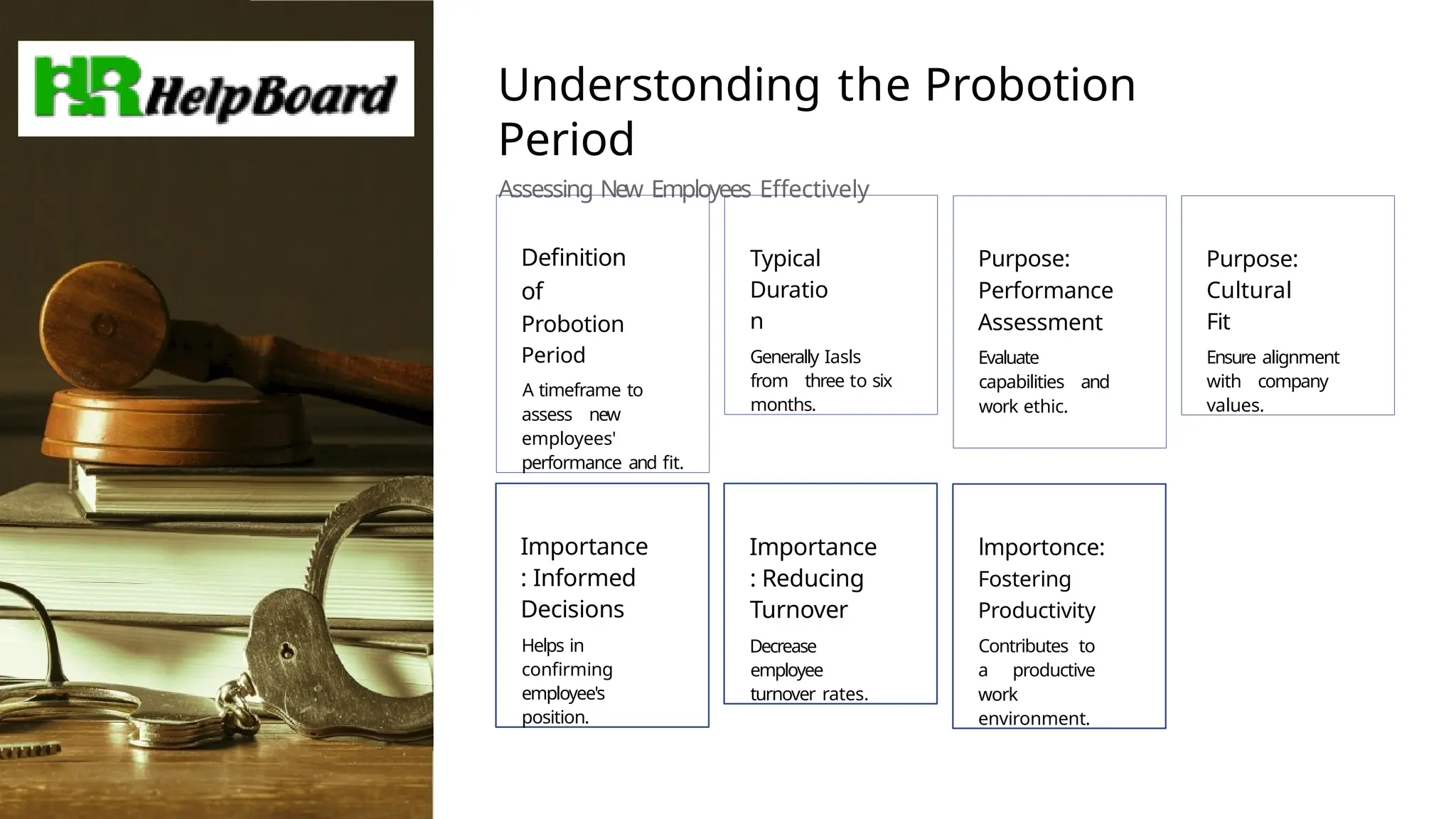 HR HelpBoard

Understonding the Probotion Period

Assessing New Employees Effectively

Definition of Probotion Period

A timeframe to assess new employees' performance and fit.

Typical Duration

Generally Iasls from three to six months.

Purpose: Performance Assessment

Evaluate capabilities and work ethic.

Purpose: Cultural Fit

Ensure alignment with company values.

Importance: Informed Decisions

Helps in confirming employee's position.

Importance: Reducing Turnover

Decrease employee turnover rates.

Importonce: Fostering Productivity

Contributes to a productive work environment.